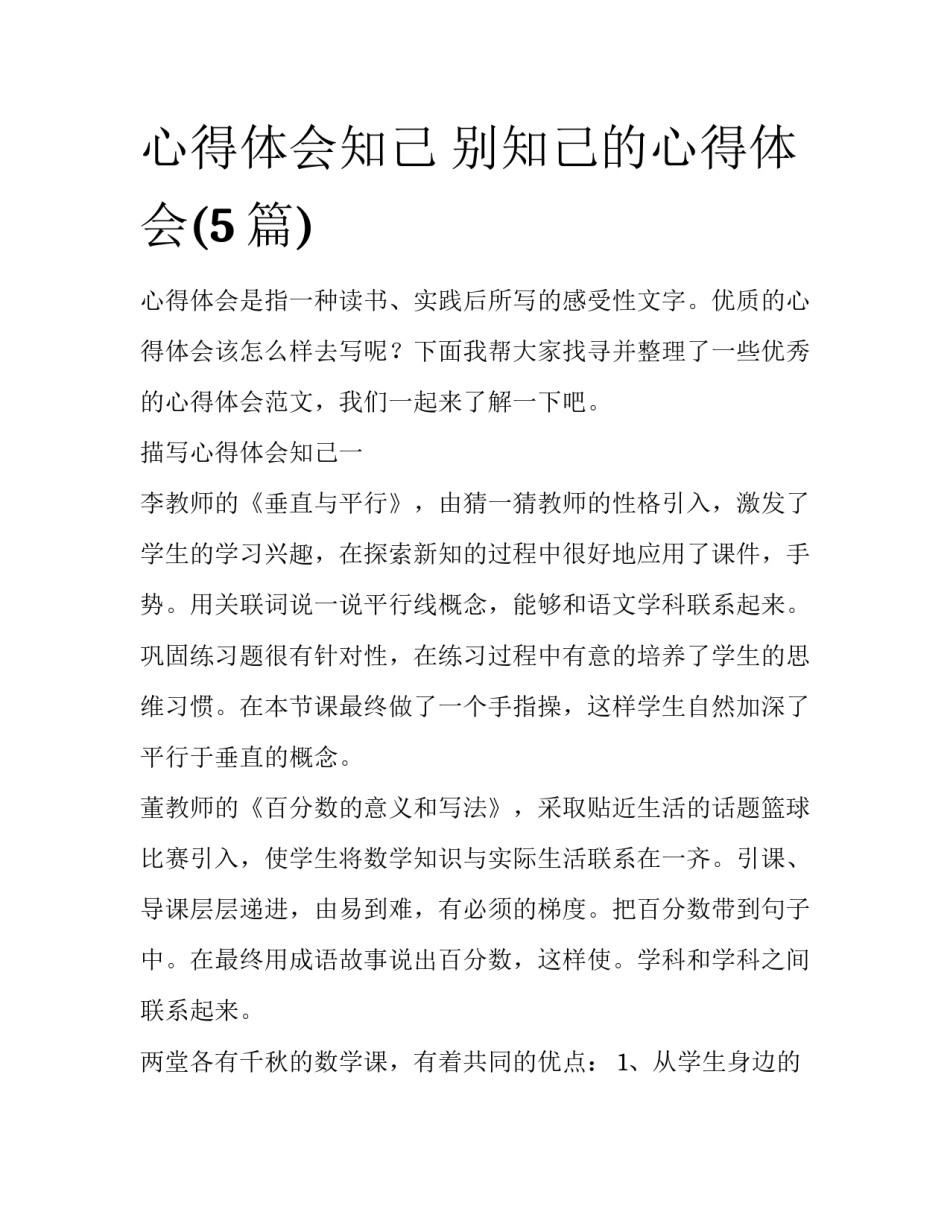 心得体会知己 别知己的心得体会(5 篇)

心得体会是指一种读书、实践后所写的感受性文字。优质的心得体会该怎么样去写呢？下面我帮大家找寻并整理了一些优秀的心得体会范文，我们一起来了解一下吧。

描写心得体会知己一

李教师的《垂直与平行》，由猜一猜教师的性格引入，激发了学生的学习兴趣，在探索新知的过程中很好地应用了课件，手势。用关联词说一说平行线概念，能够和语文学科联系起来。巩固练习题很有针对性，在练习过程中有意的培养了学生的思维习惯。在本节课最终做了一个手指操，这样学生自然加深了平行于垂直的概念。

董教师的《百分数的意义和写法》，采取贴近生活的话题篮球比赛引入，使学生将数学知识与实际生活联系在一齐。引课、导课层层递进，由易到难，有必须的梯度。把百分数带到句子中。在最终用成语故事说出百分数，这样使。学科和学科之间联系起来。

两堂各有千秋的数学课，有着共同的优点：1、从学生身边的